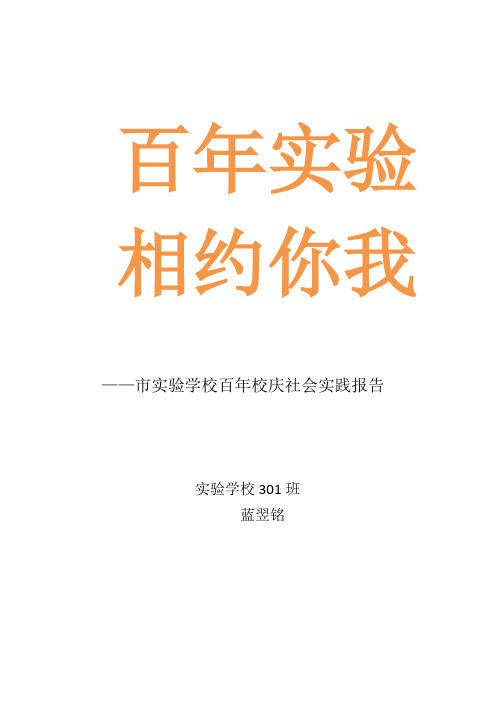 百年实验
相约你我

——市实验学校百年校庆社会实践报告

实验学校 301 班
蓝翌铭